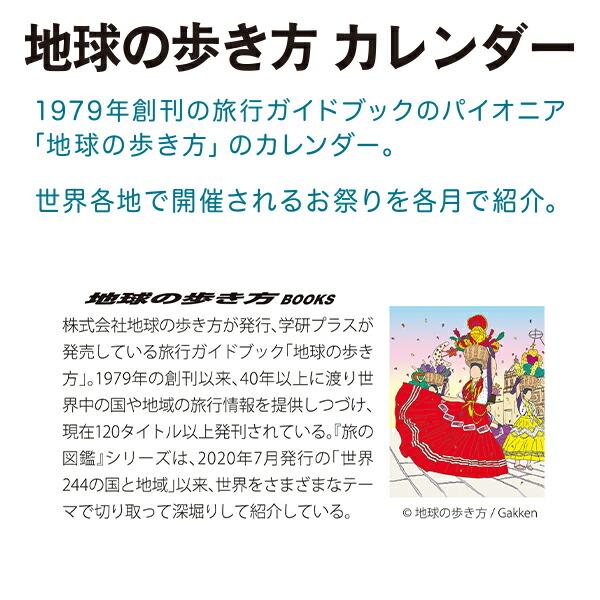 地球の歩き方 カレンダー

1979年創刊の旅行ガイドブックのパイオニア「地球の歩き方」のカレンダー。

世界各地で開催されるお祭りを各月で紹介。

地球の歩き方 BOOKS

株式会社地球の歩き方が発行、学研プラスが発売している旅行ガイドブック「地球の歩き方」。1979年の創刊以来、40年以上に渡り世界中の国や地域の旅行情報を提供しつづけ、現在120タイトル以上発刊されている。『旅の図鑑』シリーズは、2020年7月発行の「世界244の国と地域」以来、世界をさまざまなテーマで切り取って深堀りして紹介している。

© 地球の歩き方 / Gakken